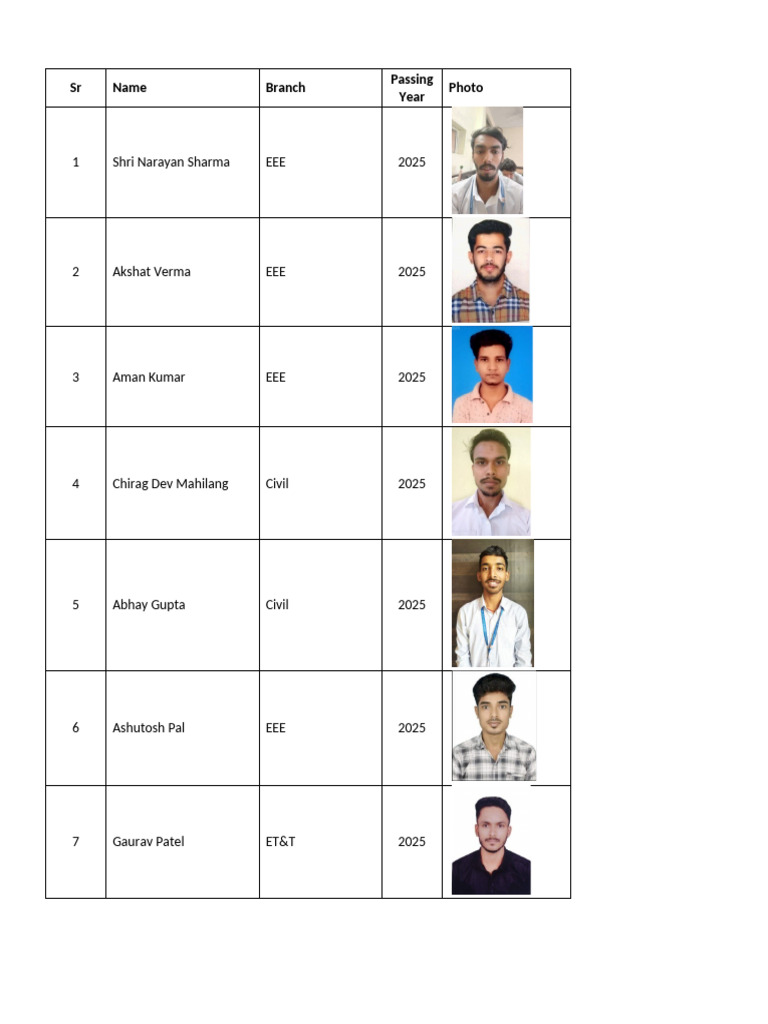 | Sr | Name | Branch | Passing Year | Photo |
|---|---|---|---|---|
| 1 | Shri Narayan Sharma | EEE | 2025 | |
| 2 | Akshat Verma | EEE | 2025 | |
| 3 | Aman Kumar | EEE | 2025 | |
| 4 | Chirag Dev Mahilang | Civil | 2025 | |
| 5 | Abhay Gupta | Civil | 2025 | |
| 6 | Ashutosh Pal | EEE | 2025 | |
| 7 | Gaurav Patel | ET&T | 2025 | |